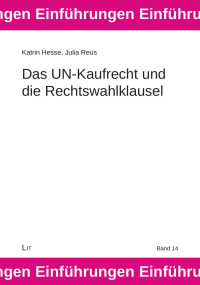 ngen Einführungen Einführu

Katrin Hesse, Julia Reus

Das UN-Kaufrecht und die Rechtswahlklausel

LIT

Band 14

ngen Einführungen Einführu